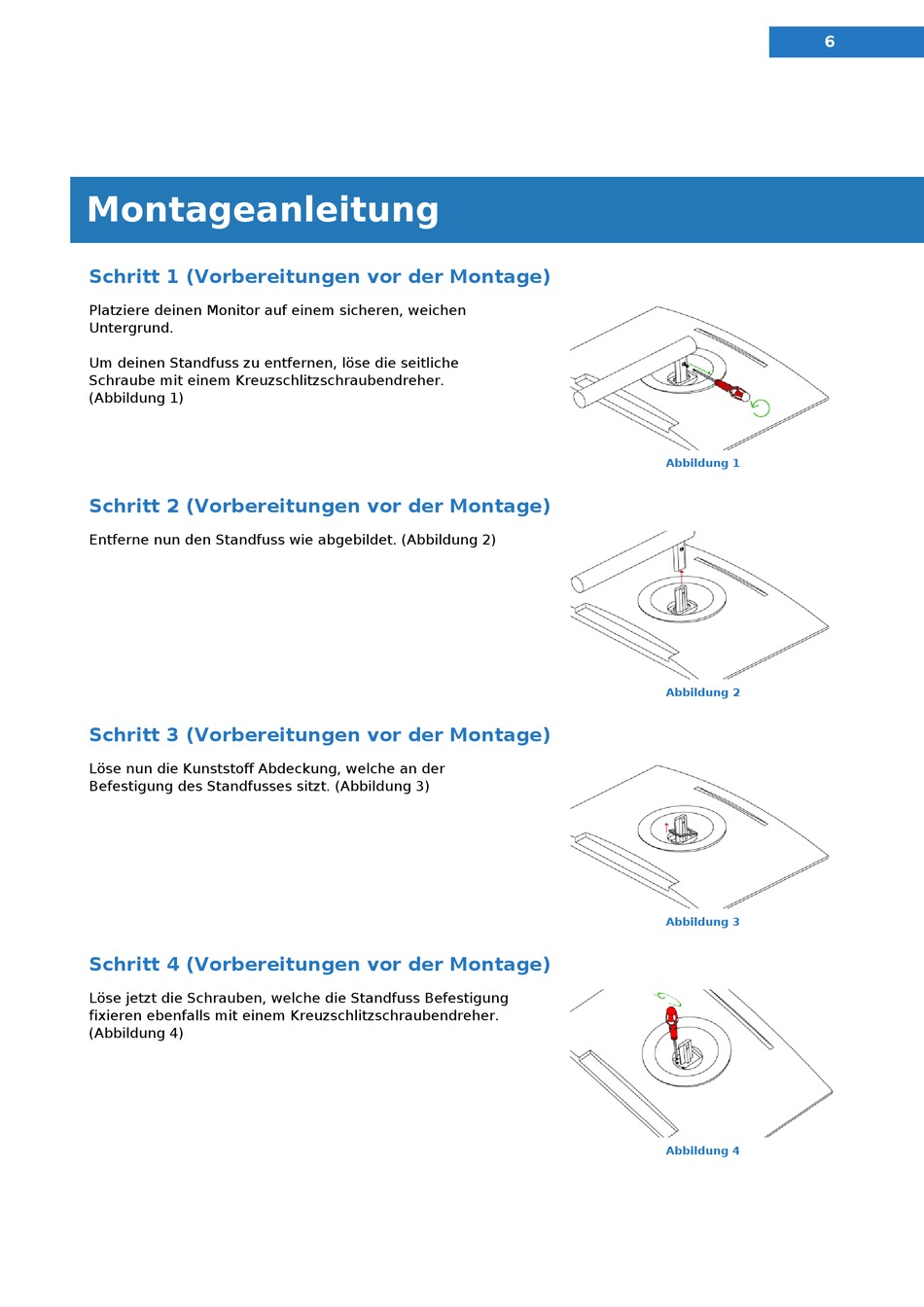 6

Montageanleitung

Schritt 1 (Vorbereitungen vor der Montage)

Platziere deinen Monitor auf einem sicheren, weichen Untergrund.

Um deinen Standfuss zu entfernen, löse die seitliche Schraube mit einem Kreuzschlitzschraubendreher. (Abbildung 1)

Abbildung 1

Schritt 2 (Vorbereitungen vor der Montage)

Entferne nun den Standfuss wie abgebildet. (Abbildung 2)

Abbildung 2

Schritt 3 (Vorbereitungen vor der Montage)

Löse nun die Kunststoff Abdeckung, welche an der Befestigung des Standfusses sitzt. (Abbildung 3)

Abbildung 3

Schritt 4 (Vorbereitungen vor der Montage)

Löse jetzt die Schrauben, welche die Standfuss Befestigung fixieren ebenfalls mit einem Kreuzschlitzschraubendreher. (Abbildung 4)

Abbildung 4